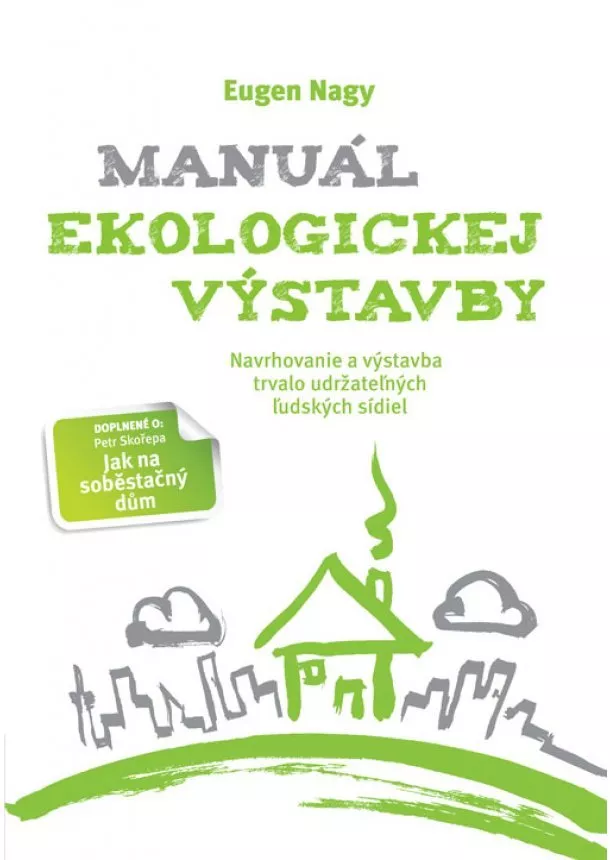 Eugen Nagy

MANUÁL EKOLOGICKEJ VÝSTAVBY

Navrhovanie a výstavba trvalo udržateľných ľudských sídiel

DOPLNENÉ O:
Petr Skořepa
Jak na soběstačný dům